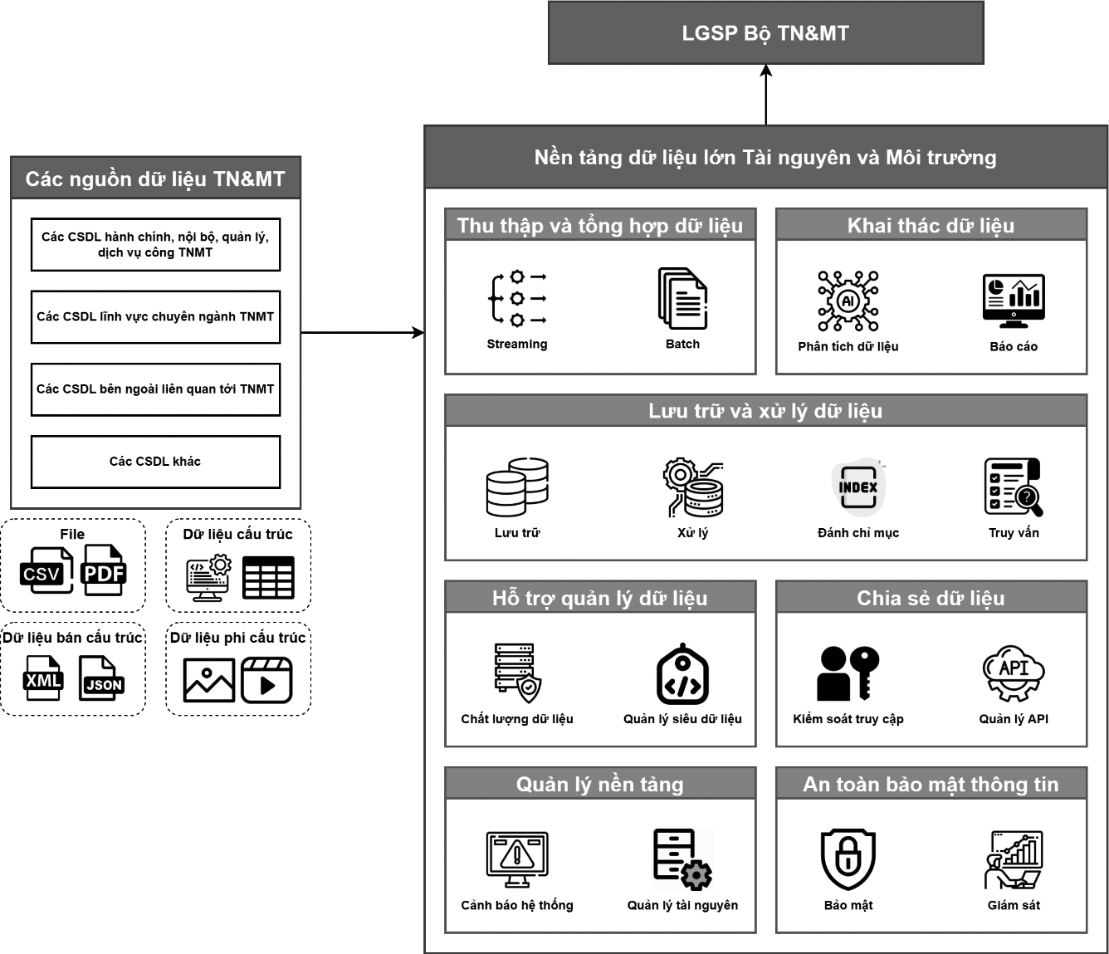 LGSP Bộ TN&MT

Các nguồn dữ liệu TN&MT

Các CSDL hành chính, nội bộ, quản lý, dịch vụ công TNMT

Các CSDL lĩnh vực chuyên ngành TNMT

Các CSDL bên ngoài liên quan tới TNMT

Các CSDL khác

File

CSV

PDF

Dữ liệu cấu trúc

Dữ liệu bán cấu trúc

XML

JSON

Dữ liệu phi cấu trúc

Nền tảng dữ liệu lớn Tài nguyên và Môi trường

Thu thập và tổng hợp dữ liệu

Streaming

Batch

Khai thác dữ liệu

AI

Phân tích dữ liệu

Báo cáo

Lưu trữ và xử lý dữ liệu

Lưu trữ

Xử lý

INDEX

Đánh chỉ mục

Truy vấn

Hỗ trợ quản lý dữ liệu

Chất lượng dữ liệu

Quản lý siêu dữ liệu

Chia sẻ dữ liệu

Kiểm soát truy cập

API

Quản lý API

Quản lý nền tảng

Cảnh báo hệ thống

Quản lý tài nguyên

An toàn bảo mật thông tin

Bảo mật

Giám sát